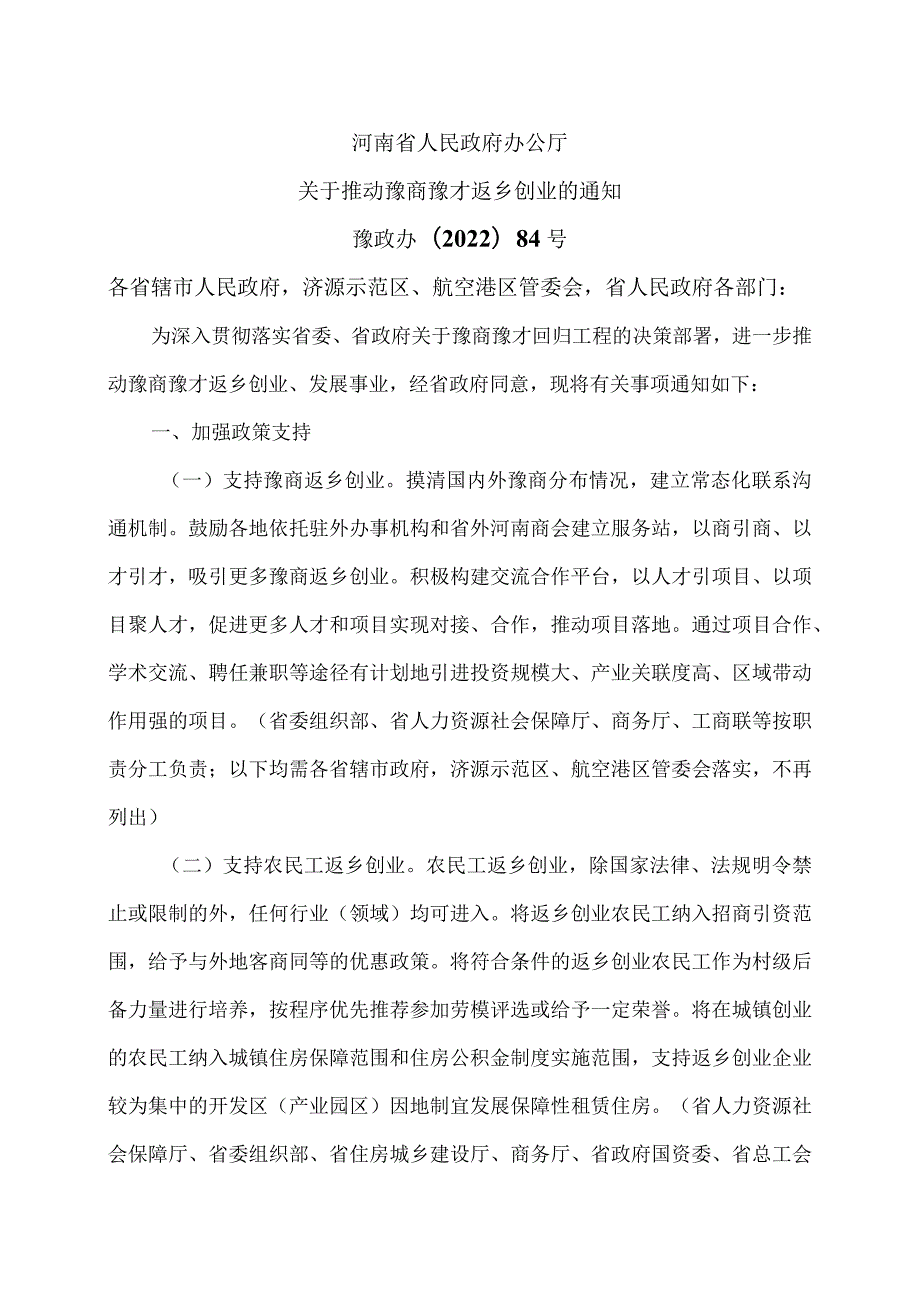 河南省人民政府办公厅

关于推动豫商豫才返乡创业的通知

豫政办（2022）84号

各省辖市人民政府，济源示范区、航空港区管委会，省人民政府各部门：

为深入贯彻落实省委、省政府关于豫商豫才回归工程的决策部署，进一步推动豫商豫才返乡创业、发展事业，经省政府同意，现将有关事项通知如下：

一、加强政策支持

（一）支持豫商返乡创业。摸清国内外豫商分布情况，建立常态化联系沟通机制。鼓励各地依托驻外办事机构和省外河南商会建立服务站，以商引商、以才引才，吸引更多豫商返乡创业。积极构建交流合作平台，以人才引项目、以项目聚人才，促进更多人才和项目实现对接、合作，推动项目落地。通过项目合作、学术交流、聘任兼职等途径有计划地引进投资规模大、产业关联度高、区域带动作用强的项目。（省委组织部、省人力资源社会保障厅、商务厅、工商联等按职责分工负责；以下均需各省辖市政府，济源示范区、航空港区管委会落实，不再列出）

（二）支持农民工返乡创业。农民工返乡创业，除国家法律、法规明令禁止或限制的外，任何行业（领域）均可进入。将返乡创业农民工纳入招商引资范围，给予与外地客商同等的优惠政策。将符合条件的返乡创业农民工作为村级后备力量进行培养，按程序优先推荐参加劳模评选或给予一定荣誉。将在城镇创业的农民工纳入城镇住房保障范围和住房公积金制度实施范围，支持返乡创业企业较为集中的开发区（产业园区）因地制宜发展保障性租赁住房。（省人力资源社会保障厅、省委组织部、省住房城乡建设厅、商务厅、省政府国资委、省总工会